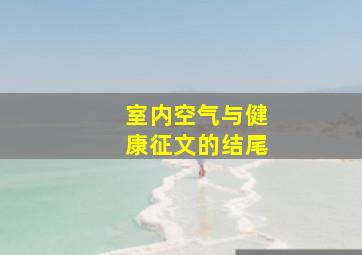 室内空气与健康征文的结尾